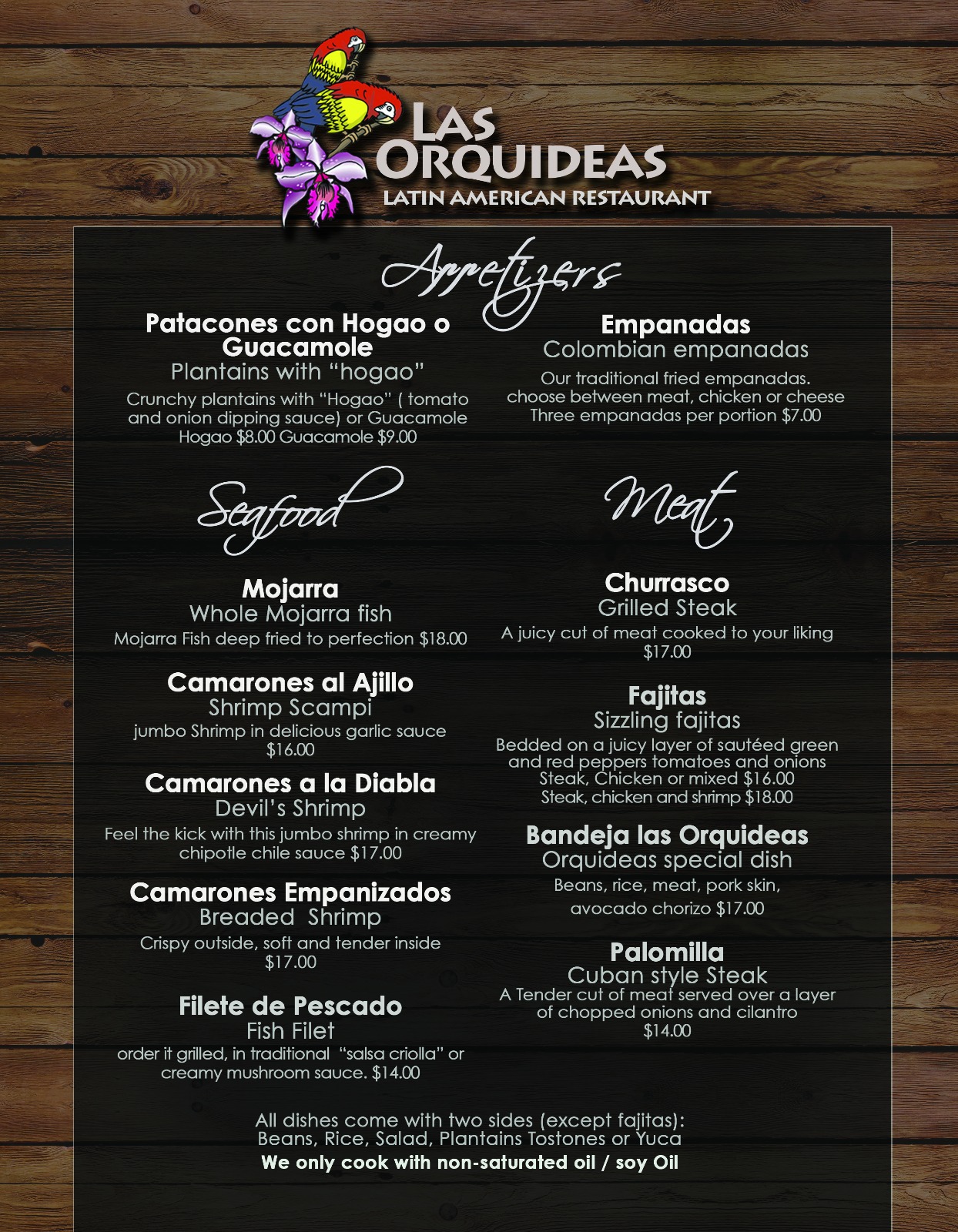 LAS ORQUIDEAS
LATIN AMERICAN RESTAURANT

Appetizers

Patacones con Hogao o Guacamole
Plantains with "hogao"
Crunchy plantains with "Hogao" ( tomato and onion dipping sauce) or Guacamole
Hogao $8.00 Guacamole $9.00

Empanadas
Colombian empanadas
Our traditional fried empanadas.
choose between meat, chicken or cheese
Three empanadas per portion $7.00

Seafood

Mojarra
Whole Mojarra fish
Mojarra Fish deep fried to perfection $18.00

Camarones al Ajillo
Shrimp Scampi
jumbo Shrimp in delicious garlic sauce
$16.00

Camarones a la Diabla
Devil's Shrimp
Feel the kick with this jumbo shrimp in creamy chipotle chile sauce $17.00

Camarones Empanizados
Breaded Shrimp
Crispy outside, soft and tender inside
$17.00

Filete de Pescado
Fish Filet
order it grilled, in traditional "salsa criolla" or creamy mushroom sauce. $14.00

Meat

Churrasco
Grilled Steak
A juicy cut of meat cooked to your liking
$17.00

Fajitas
Sizzling fajitas
Bedded on a juicy layer of sautéed green and red peppers tomatoes and onions
Steak, Chicken or mixed $16.00
Steak, chicken and shrimp $18.00

Bandeja las Orquideas
Orquideas special dish
Beans, rice, meat, pork skin,
avocado chorizo $17.00

Palomilla
Cuban style Steak
A Tender cut of meat served over a layer of chopped onions and cilantro
$14.00

All dishes come with two sides (except fajitas):
Beans, Rice, Salad, Plantains Tostones or Yuca
We only cook with non-saturated oil / soy Oil